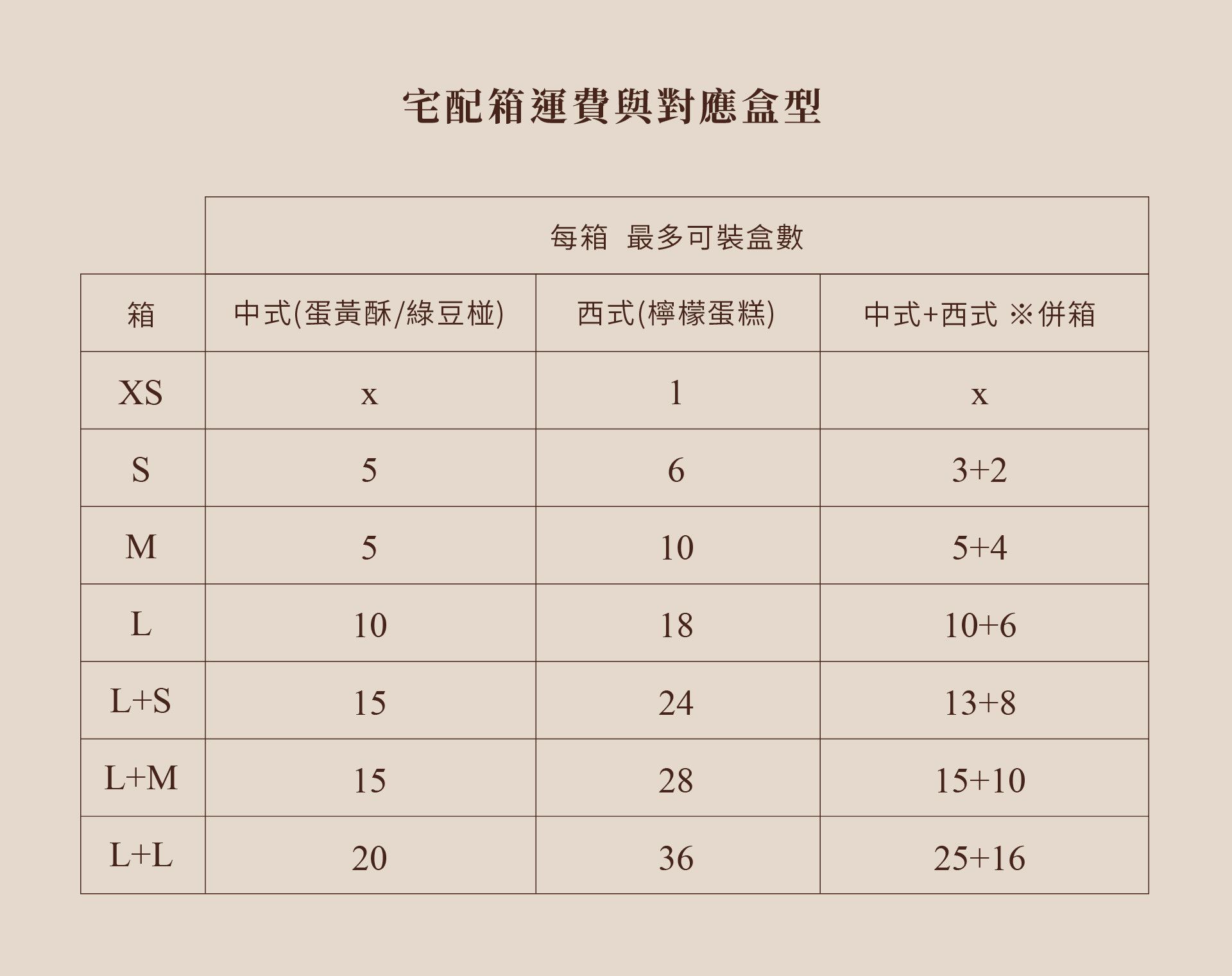 宅配箱運費與對應盒型

| | 每箱 最多可裝盒數 | | |
|---|---|---|---|
| 箱 | 中式(蛋黃酥/綠豆椪) | 西式(檸檬蛋糕) | 中式+西式 ※併箱 |
| XS | x | 1 | x |
| S | 5 | 6 | 3+2 |
| M | 5 | 10 | 5+4 |
| L | 10 | 18 | 10+6 |
| L+S | 15 | 24 | 13+8 |
| L+M | 15 | 28 | 15+10 |
| L+L | 20 | 36 | 25+16 |